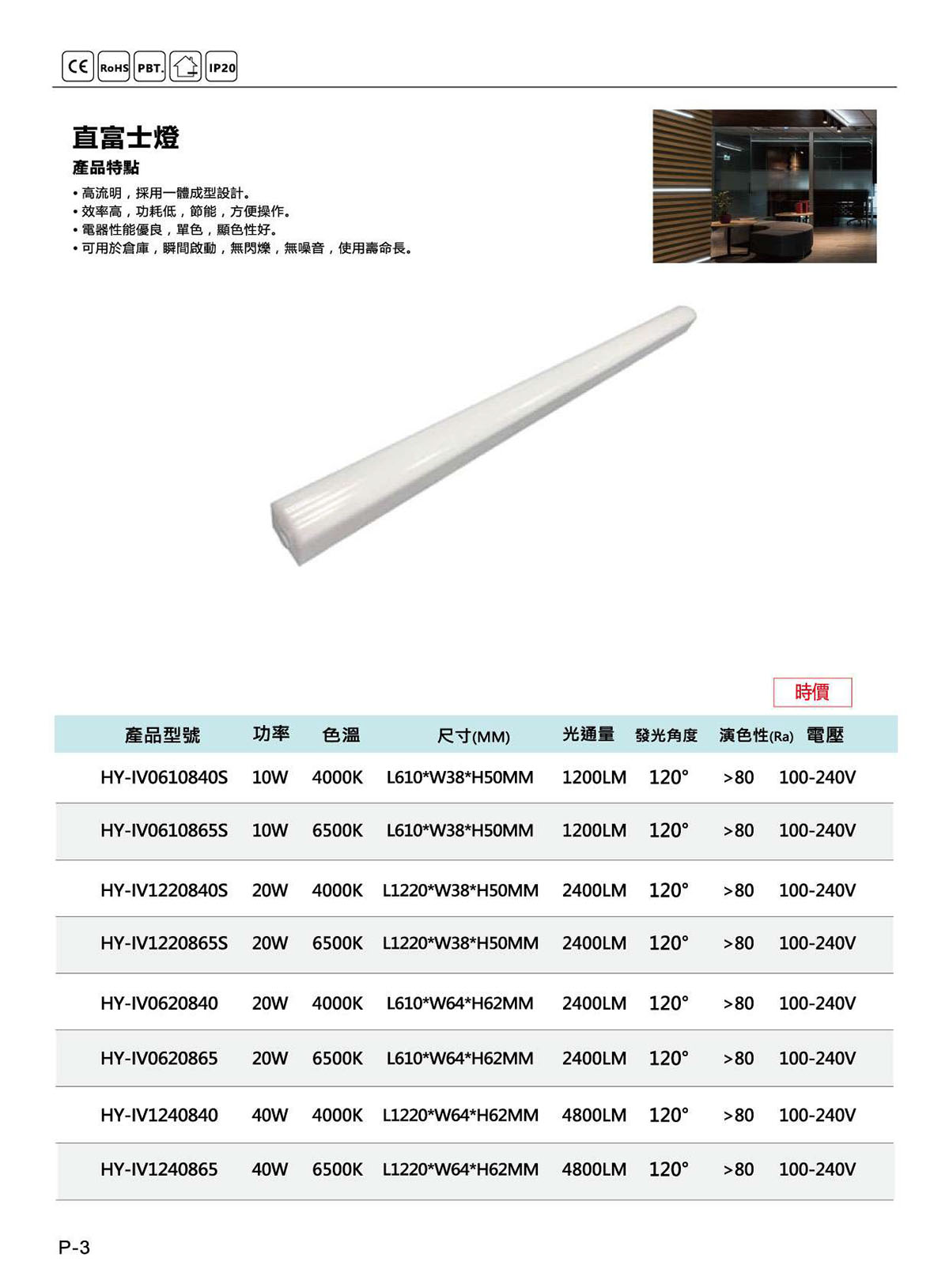 CE RoHS PBT. IP20

直富士燈

產品特點

• 高流明，採用一體成型設計。
• 效率高，功耗低，節能，方便操作。
• 電器性能優良，單色，顯色性好。
• 可用於倉庫，瞬間啟動，無閃爍，無噪音，使用壽命長。

時價

| 產品型號 | 功率 | 色溫 | 尺寸(MM) | 光通量 | 發光角度 | 演色性(Ra) | 電壓 |
|---|---|---|---|---|---|---|---|
| HY-IV0610840S | 10W | 4000K | L610*W38*H50MM | 1200LM | 120° | >80 | 100-240V |
| HY-IV0610865S | 10W | 6500K | L610*W38*H50MM | 1200LM | 120° | >80 | 100-240V |
| HY-IV1220840S | 20W | 4000K | L1220*W38*H50MM | 2400LM | 120° | >80 | 100-240V |
| HY-IV1220865S | 20W | 6500K | L1220*W38*H50MM | 2400LM | 120° | >80 | 100-240V |
| HY-IV0620840 | 20W | 4000K | L610*W64*H62MM | 2400LM | 120° | >80 | 100-240V |
| HY-IV0620865 | 20W | 6500K | L610*W64*H62MM | 2400LM | 120° | >80 | 100-240V |
| HY-IV1240840 | 40W | 4000K | L1220*W64*H62MM | 4800LM | 120° | >80 | 100-240V |
| HY-IV1240865 | 40W | 6500K | L1220*W64*H62MM | 4800LM | 120° | >80 | 100-240V |

P-3